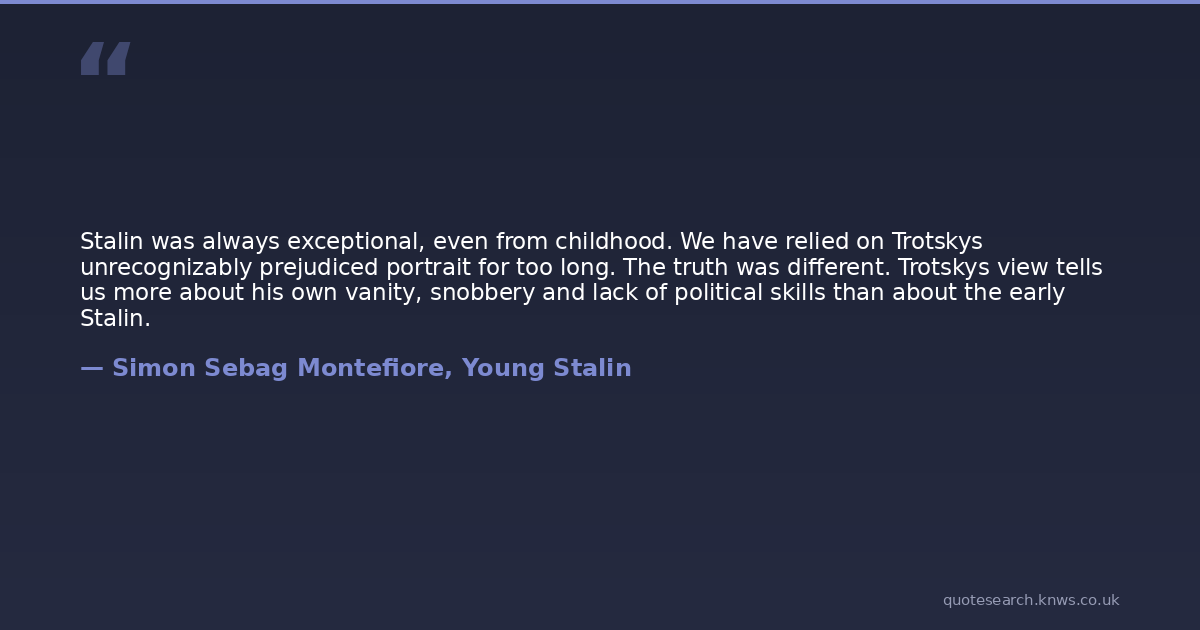 "

Stalin was always exceptional, even from childhood. We have relied on Trotskys unrecognizably prejudiced portrait for too long. The truth was different. Trotskys view tells us more about his own vanity, snobbery and lack of political skills than about the early Stalin.

— Simon Sebag Montefiore, Young Stalin

quotesearch.knws.co.uk